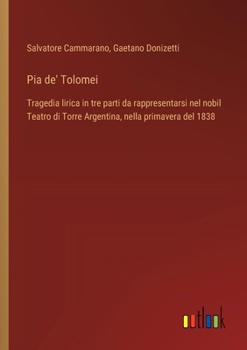 Salvatore Cammarano, Gaetano Donizetti

Pia de' Tolomei

Tragedia lirica in tre parti da rappresentarsi nel nobil Teatro di Torre Argentina, nella primavera del 1838

outlook